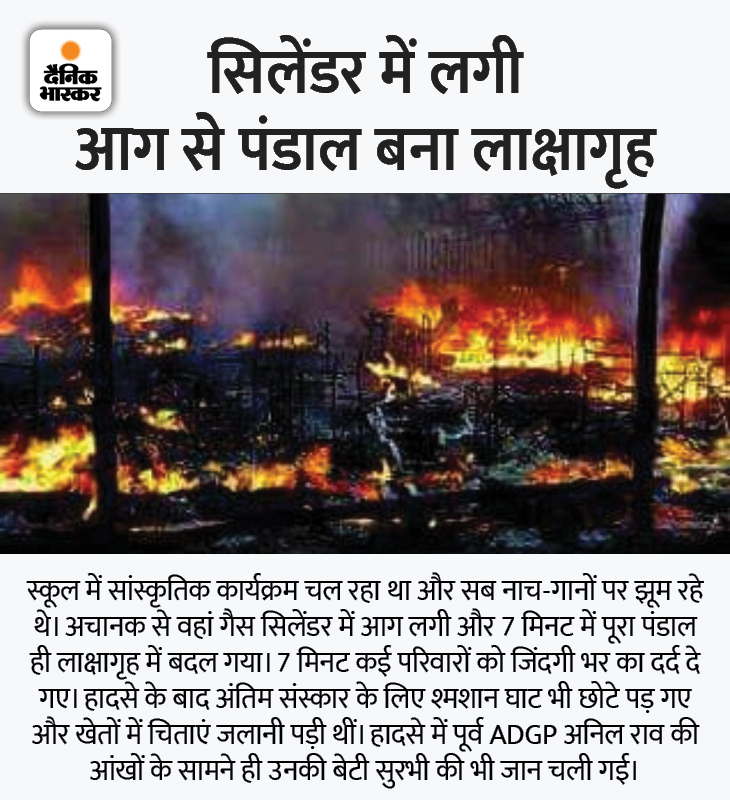 दैनिक भास्कर

सिलेंडर में लगी आग से पंडाल बना लाक्षागृह

स्कूल में सांस्कृतिक कार्यक्रम चल रहा था और सब नाच-गानों पर झूम रहे थे। अचानक से वहां गैस सिलेंडर में आग लगी और 7 मिनट में पूरा पंडाल ही लाक्षागृह में बदल गया। 7 मिनट कई परिवारों को जिंदगी भर का दर्द दे गए। हादसे के बाद अंतिम संस्कार के लिए श्मशान घाट भी छोटे पड़ गए और खेतों में चिताएं जलानी पड़ी थीं। हादसे में पूर्व ADGP अनिल राव की आंखों के सामने ही उनकी बेटी सुरभी की भी जान चली गई।